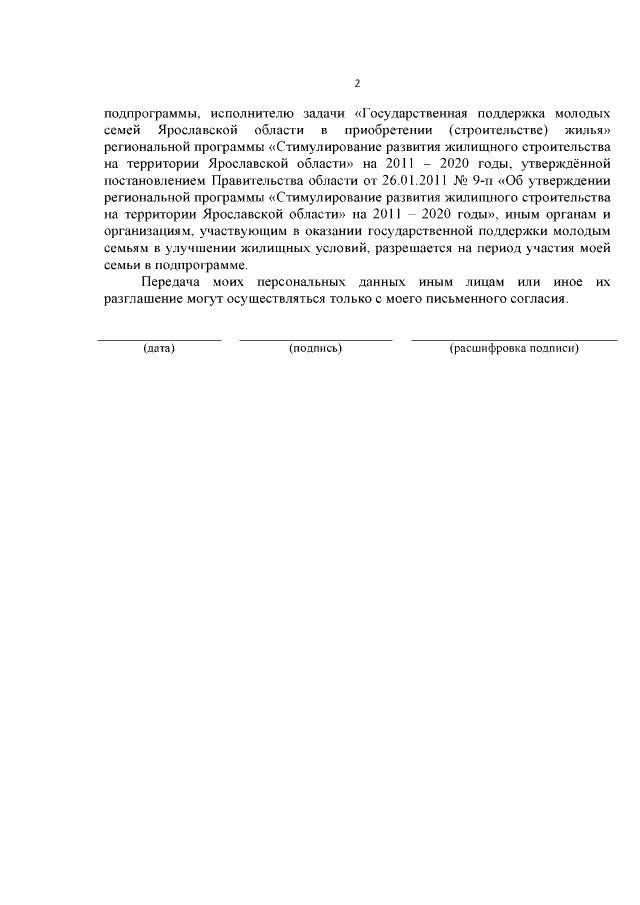 2

подпрограммы, исполнителю задачи «Государственная поддержка молодых семей Ярославской области в приобретении (строительстве) жилья» региональной программы «Стимулирование развития жилищного строительства на территории Ярославской области» на 2011 – 2020 годы, утверждённой постановлением Правительства области от 26.01.2011 № 9-п «Об утверждении региональной программы «Стимулирование развития жилищного строительства на территории Ярославской области» на 2011 – 2020 годы», иным органам и организациям, участвующим в оказании государственной поддержки молодым семьям в улучшении жилищных условий, разрешается на период участия моей семьи в подпрограмме.

Передача моих персональных данных иным лицам или иное их разглашение могут осуществляться только с моего письменного согласия.

(дата) (подпись) (расшифровка подписи)